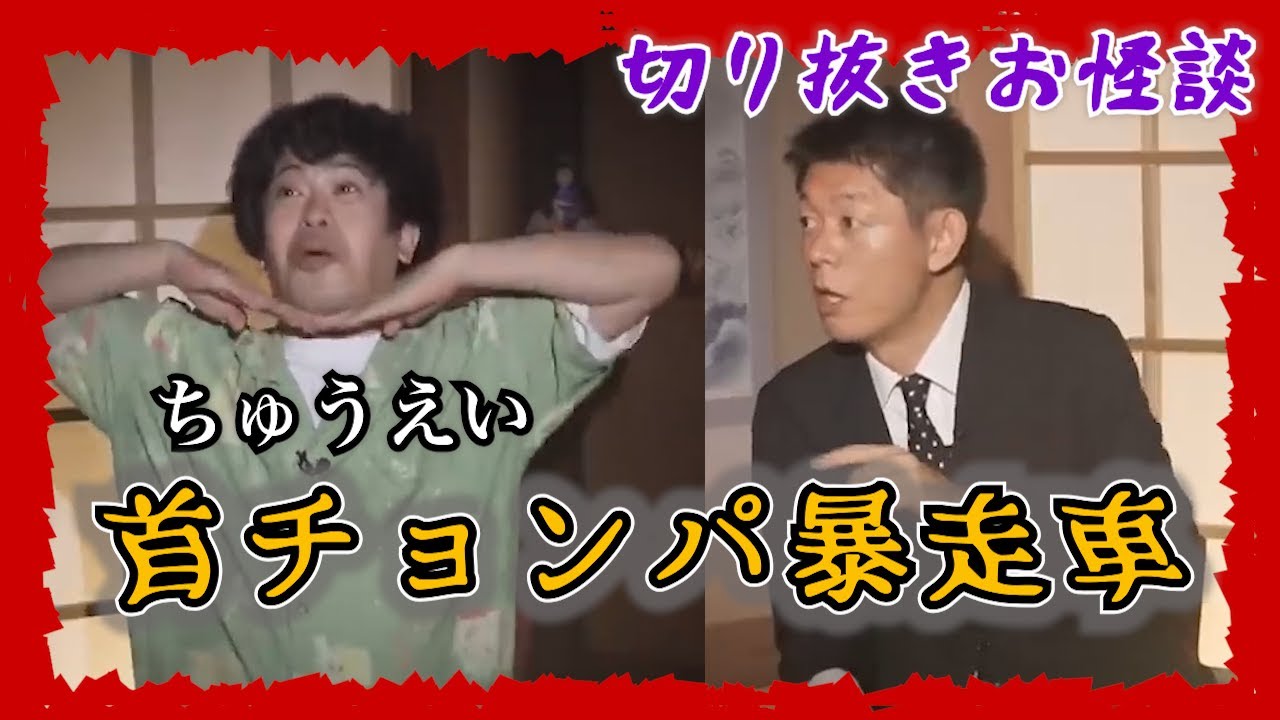 切り抜きお怪談

ちゅうえい

首チョンパ暴走車